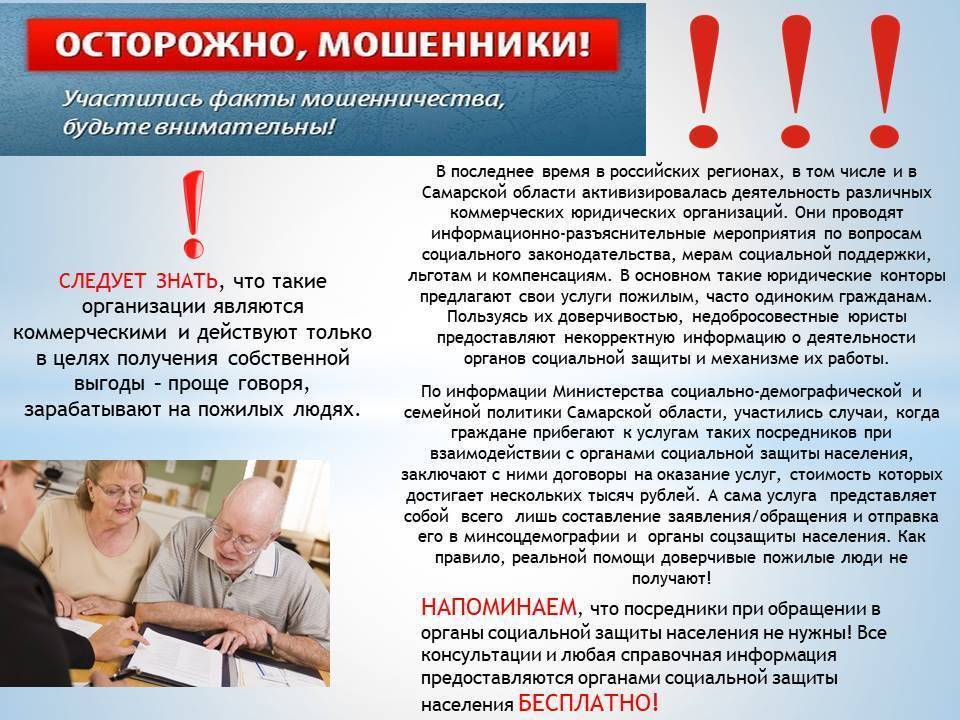 ОСТОРОЖНО, МОШЕННИКИ!

Участились факты мошенничества, будьте внимательны!

!!!

!

СЛЕДУЕТ ЗНАТЬ, что такие организации являются коммерческими и действуют только в целях получения собственной выгоды – проще говоря, зарабатывают на пожилых людях.

В последнее время в российских регионах, в том числе и в Самарской области активизировалась деятельность различных коммерческих юридических организаций. Они проводят информационно-разъяснительные мероприятия по вопросам социального законодательства, мерам социальной поддержки, льготам и компенсациям. В основном такие юридические конторы предлагают свои услуги пожилым, часто одиноким гражданам. Пользуясь их доверчивостью, недобросовестные юристы предоставляют некорректную информацию о деятельности органов социальной защиты и механизме их работы.

По информации Министерства социально-демографической и семейной политики Самарской области, участились случаи, когда граждане прибегают к услугам таких посредников при взаимодействии с органами социальной защиты населения, заключают с ними договоры на оказание услуг, стоимость которых достигает нескольких тысяч рублей. А сама услуга представляет собой всего лишь составление заявления/обращения и отправка его в минсоцдемографии и органы соцзащиты населения. Как правило, реальной помощи доверчивые пожилые люди не получают!

НАПОМИНАЕМ, что посредники при обращении в органы социальной защиты населения не нужны! Все консультации и любая справочная информация предоставляются органами социальной защиты населения БЕСПЛАТНО!